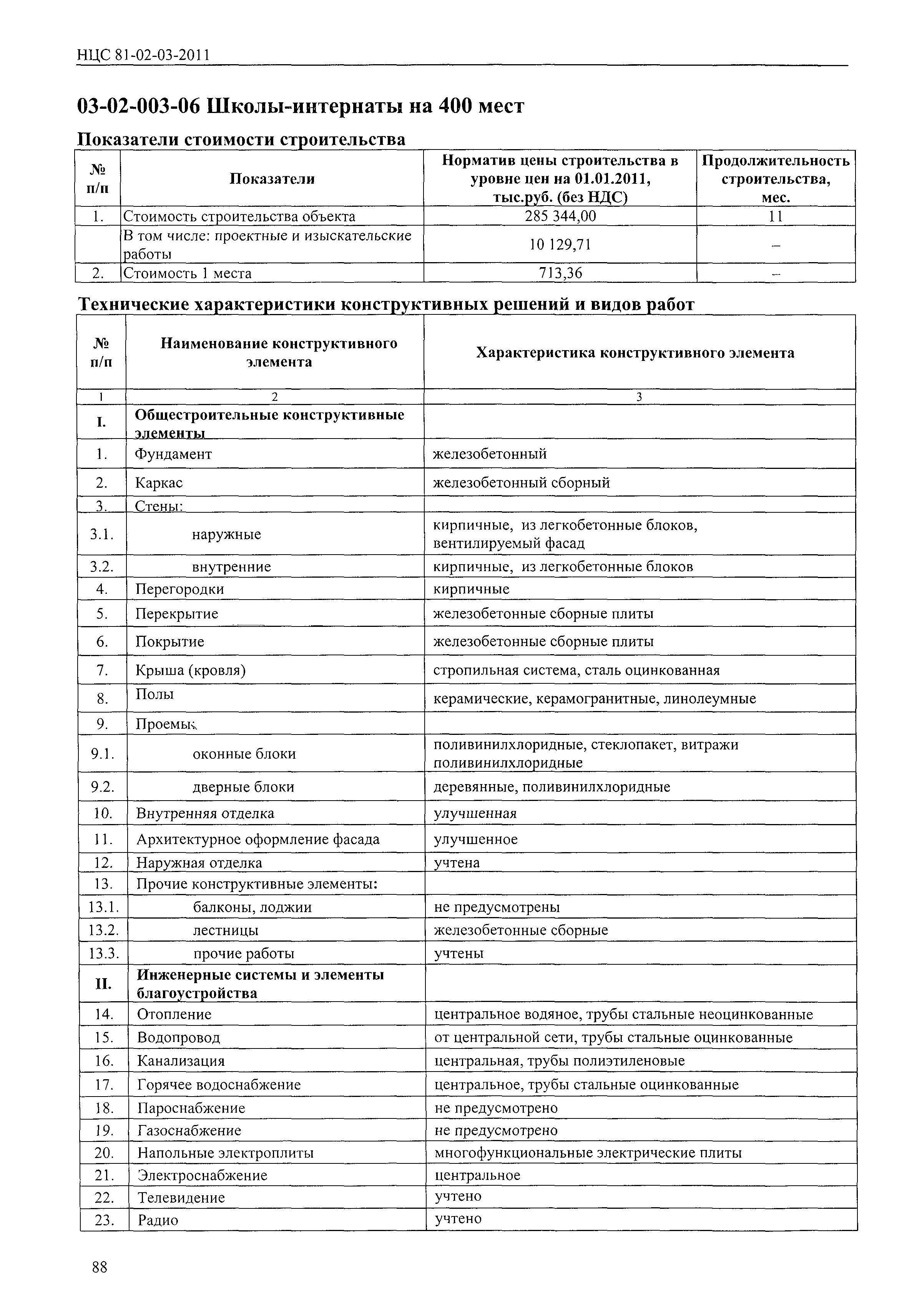 НЦС 81-02-03-2011

03-02-003-06 Школы-интернаты на 400 мест

Показатели стоимости строительства

| № п/п | Показатели | Норматив цены строительства в уровне цен на 01.01.2011, тыс.руб. (без НДС) | Продолжительность строительства, мес. |
|---|---|---|---|
| 1. | Стоимость строительства объекта | 285 344,00 | 11 |
| | В том числе: проектные и изыскательские работы | 10 129,71 | – |
| 2. | Стоимость 1 места | 713,36 | – |

Технические характеристики конструктивных решений и видов работ

| № п/п | Наименование конструктивного элемента | Характеристика конструктивного элемента |
|---|---|---|
| 1 | 2 | 3 |
| I. | Общестроительные конструктивные элементы | |
| 1. | Фундамент | железобетонный |
| 2. | Каркас | железобетонный сборный |
| 3. | Стены: | |
| 3.1. | наружные | кирпичные, из легкобетонные блоков, вентилируемый фасад |
| 3.2. | внутренние | кирпичные, из легкобетонные блоков |
| 4. | Перегородки | кирпичные |
| 5. | Перекрытие | железобетонные сборные плиты |
| 6. | Покрытие | железобетонные сборные плиты |
| 7. | Крыша (кровля) | стропильная система, сталь оцинкованная |
| 8. | Полы | керамические, керамогранитные, линолеумные |
| 9. | Проемы: | |
| 9.1. | оконные блоки | поливинилхлоридные, стеклопакет, витражи поливинилхлоридные |
| 9.2. | дверные блоки | деревянные, поливинилхлоридные |
| 10. | Внутренняя отделка | улучшенная |
| 11. | Архитектурное оформление фасада | улучшенное |
| 12. | Наружная отделка | учтена |
| 13. | Прочие конструктивные элементы: | |
| 13.1. | балконы, лоджии | не предусмотрены |
| 13.2. | лестницы | железобетонные сборные |
| 13.3. | прочие работы | учтены |
| II. | Инженерные системы и элементы благоустройства | |
| 14. | Отопление | центральное водяное, трубы стальные неоцинкованные |
| 15. | Водопровод | от центральной сети, трубы стальные оцинкованные |
| 16. | Канализация | центральная, трубы полиэтиленовые |
| 17. | Горячее водоснабжение | центральное, трубы стальные оцинкованные |
| 18. | Пароснабжение | не предусмотрено |
| 19. | Газоснабжение | не предусмотрено |
| 20. | Напольные электроплиты | многофункциональные электрические плиты |
| 21. | Электроснабжение | центральное |
| 22. | Телевидение | учтено |
| 23. | Радио | учтено |

88